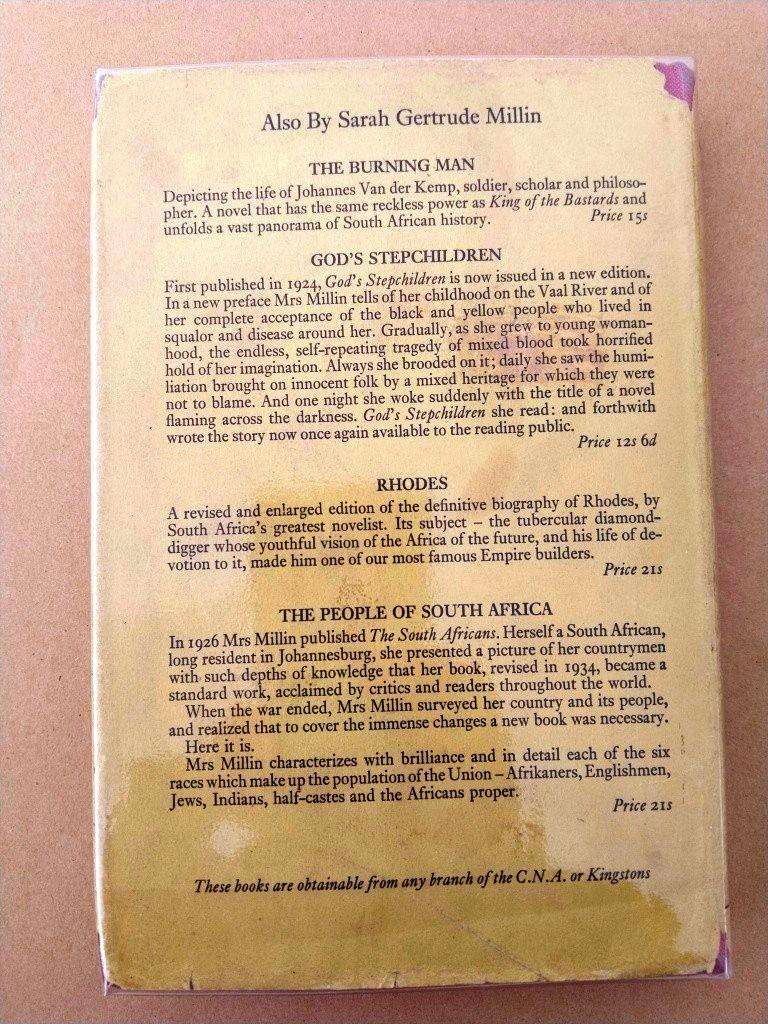 Also By Sarah Gertrude Millin

THE BURNING MAN

Depicting the life of Johannes Van der Kemp, soldier, scholar and philosopher. A novel that has the same reckless power as King of the Bastards and unfolds a vast panorama of South African history.
Price 15s

GOD'S STEPCHILDREN

First published in 1924, God's Stepchildren is now issued in a new edition. In a new preface Mrs Millin tells of her childhood on the Vaal River and of her complete acceptance of the black and yellow people who lived in squalor and disease around her. Gradually, as she grew to young womanhood, the endless, self-repeating tragedy of mixed blood took horrified hold of her imagination. Always she brooded on it; daily she saw the humiliation brought on innocent folk by a mixed heritage for which they were not to blame. And one night she woke suddenly with the title of a novel flaming across the darkness. God's Stepchildren she read: and forthwith wrote the story now once again available to the reading public.
Price 12s 6d

RHODES

A revised and enlarged edition of the definitive biography of Rhodes, by South Africa's greatest novelist. Its subject – the tubercular diamond-digger whose youthful vision of the Africa of the future, and his life of devotion to it, made him one of our most famous Empire builders.
Price 21s

THE PEOPLE OF SOUTH AFRICA

In 1926 Mrs Millin published The South Africans. Herself a South African, long resident in Johannesburg, she presented a picture of her countrymen with such depths of knowledge that her book, revised in 1934, became a standard work, acclaimed by critics and readers throughout the world.

When the war ended, Mrs Millin surveyed her country and its people, and realized that to cover the immense changes a new book was necessary. Here it is.

Mrs Millin characterizes with brilliance and in detail each of the six races which make up the population of the Union – Afrikaners, Englishmen, Jews, Indians, half-castes and the Africans proper.
Price 21s

These books are obtainable from any branch of the C.N.A. or Kingstons